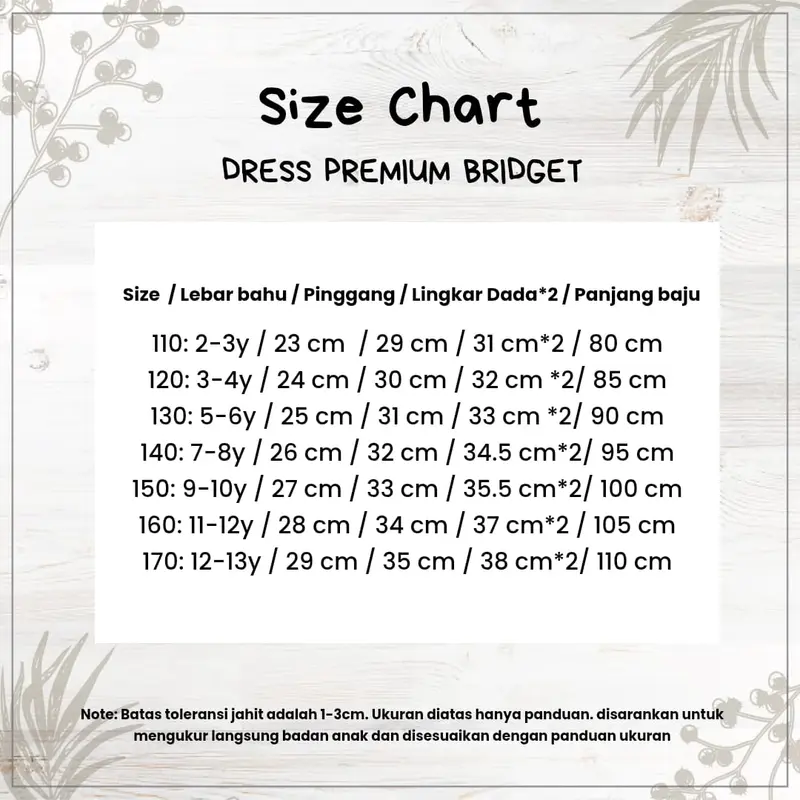 Size Chart

DRESS PREMIUM BRIDGET

Size / Lebar bahu / Pinggang / Lingkar Dada*2 / Panjang baju

110: 2-3y / 23 cm / 29 cm / 31 cm*2 / 80 cm
120: 3-4y / 24 cm / 30 cm / 32 cm *2/ 85 cm
130: 5-6y / 25 cm / 31 cm / 33 cm *2/ 90 cm
140: 7-8y / 26 cm / 32 cm / 34.5 cm*2/ 95 cm
150: 9-10y / 27 cm / 33 cm / 35.5 cm*2/ 100 cm
160: 11-12y / 28 cm / 34 cm / 37 cm*2 / 105 cm
170: 12-13y / 29 cm / 35 cm / 38 cm*2/ 110 cm

Note: Batas toleransi jahit adalah 1-3cm. Ukuran diatas hanya panduan. disarankan untuk mengukur langsung badan anak dan disesuaikan dengan panduan ukuran